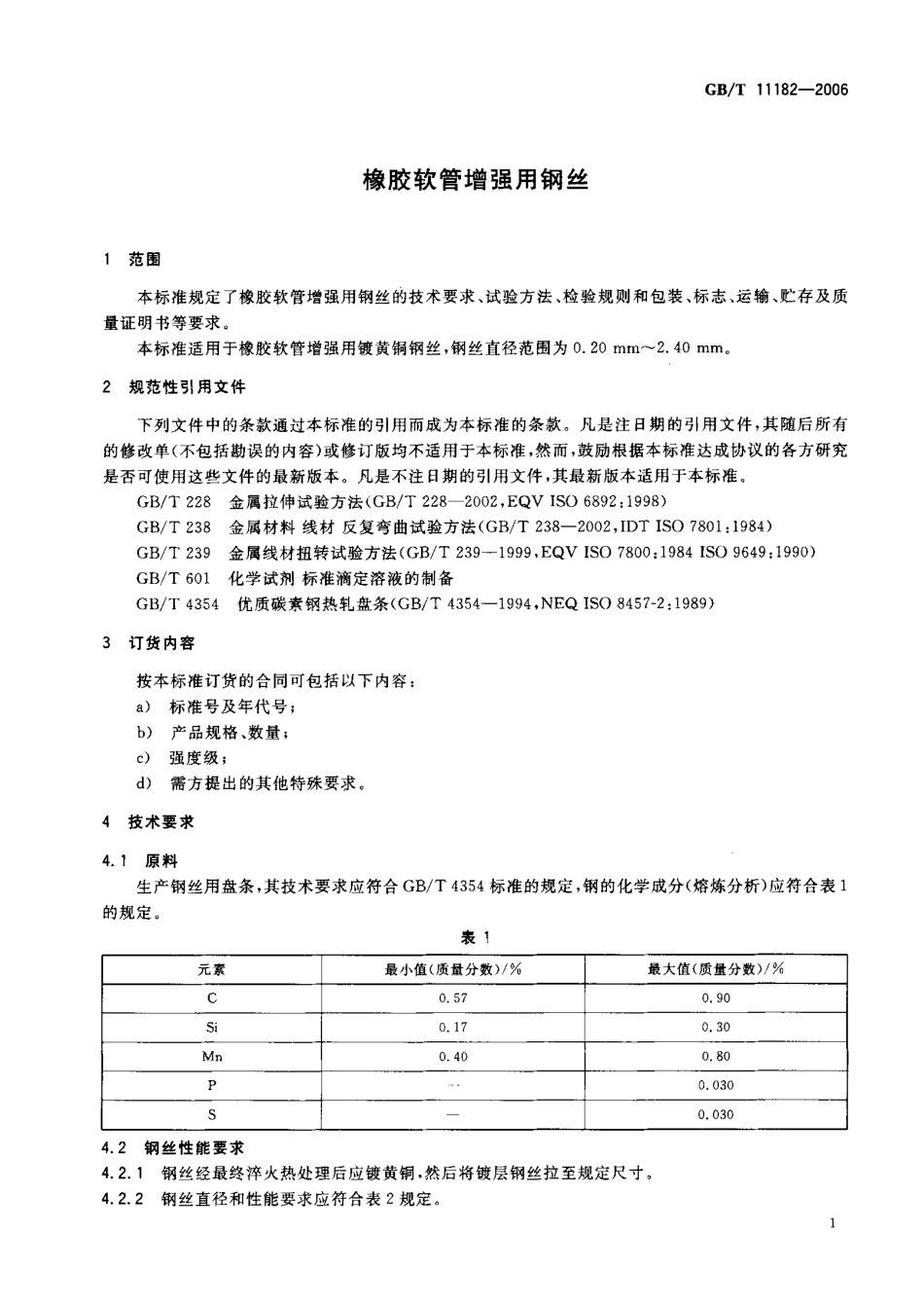 GB/T 11182—2006

橡胶软管增强用钢丝

1 范围

本标准规定了橡胶软管增强用钢丝的技术要求、试验方法、检验规则和包装、标志、运输、贮存及质量证明书等要求。

本标准适用于橡胶软管增强用镀黄铜钢丝，钢丝直径范围为 0.20 mm～2.40 mm。

2 规范性引用文件

下列文件中的条款通过本标准的引用而成为本标准的条款。凡是注日期的引用文件，其随后所有的修改单(不包括勘误的内容)或修订版均不适用于本标准，然而，鼓励根据本标准达成协议的各方研究是否可使用这些文件的最新版本。凡是不注日期的引用文件，其最新版本适用于本标准。

GB/T 228 金属拉伸试验方法(GB/T 228—2002,EQV ISO 6892:1998)

GB/T 238 金属材料 线材 反复弯曲试验方法(GB/T 238—2002,IDT ISO 7801:1984)

GB/T 239 金属线材扭转试验方法(GB/T 239—1999,EQV ISO 7800:1984 ISO 9649:1990)

GB/T 601 化学试剂 标准滴定溶液的制备

GB/T 4354 优质碳素钢热轧盘条(GB/T 4354—1994,NEQ ISO 8457-2:1989)

3 订货内容

按本标准订货的合同可包括以下内容：

a) 标准号及年代号；

b) 产品规格、数量；

c) 强度级；

d) 需方提出的其他特殊要求。

4 技术要求

4.1 原料

生产钢丝用盘条，其技术要求应符合 GB/T 4354 标准的规定，钢的化学成分(熔炼分析)应符合表 1 的规定。

表 1

| 元素 | 最小值(质量分数)/% | 最大值(质量分数)/% |
|---|---|---|
| C | 0.57 | 0.90 |
| Si | 0.17 | 0.30 |
| Mn | 0.40 | 0.80 |
| P | — | 0.030 |
| S | — | 0.030 |

4.2 钢丝性能要求

4.2.1 钢丝经最终淬火热处理后应镀黄铜，然后将镀层钢丝拉至规定尺寸。

4.2.2 钢丝直径和性能要求应符合表 2 规定。

1